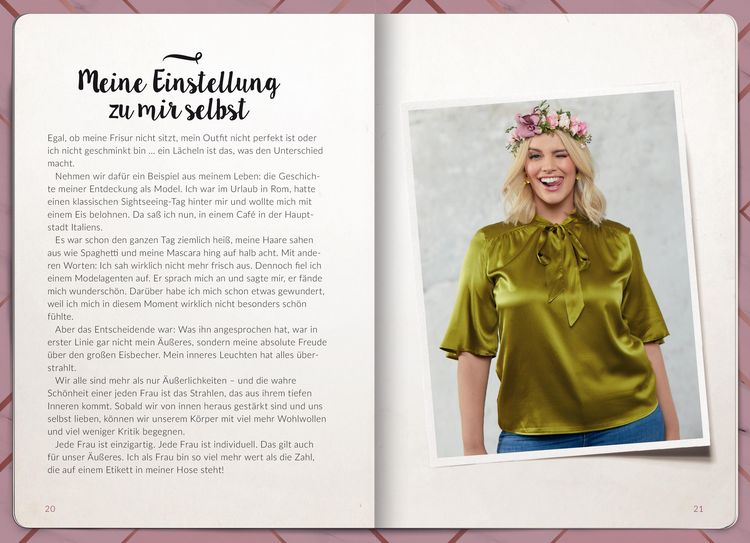 Meine Einstellung zu mir selbst

Egal, ob meine Frisur nicht sitzt, mein Outfit nicht perfekt ist oder ich nicht geschminkt bin ... ein Lächeln ist das, was den Unterschied macht.

Nehmen wir dafür ein Beispiel aus meinem Leben: die Geschichte meiner Entdeckung als Model. Ich war im Urlaub in Rom, hatte einen klassischen Sightseeing-Tag hinter mir und wollte mich mit einem Eis belohnen. Da saß ich nun, in einem Café in der Hauptstadt Italiens.

Es war schon den ganzen Tag ziemlich heiß, meine Haare sahen aus wie Spaghetti und meine Mascara hing auf halb acht. Mit anderen Worten: Ich sah wirklich nicht mehr frisch aus. Dennoch fiel ich einem Modelagenten auf. Er sprach mich an und sagte mir, er fände mich wunderschön. Darüber habe ich mich schon etwas gewundert, weil ich mich in diesem Moment wirklich nicht besonders schön fühlte.

Aber das Entscheidende war: Was ihn angesprochen hat, war in erster Linie gar nicht mein Äußeres, sondern meine absolute Freude über den großen Eisbecher. Mein inneres Leuchten hat alles überstrahlt.

Wir alle sind mehr als nur Äußerlichkeiten – und die wahre Schönheit einer jeden Frau ist das Strahlen, das aus ihrem tiefen Inneren kommt. Sobald wir von innen heraus gestärkt sind und uns selbst lieben, können wir unserem Körper mit viel mehr Wohlwollen und viel weniger Kritik begegnen.

Jede Frau ist einzigartig. Jede Frau ist individuell. Das gilt auch für unser Äußeres. Ich als Frau bin so viel mehr wert als die Zahl, die auf einem Etikett in meiner Hose steht!

20

21